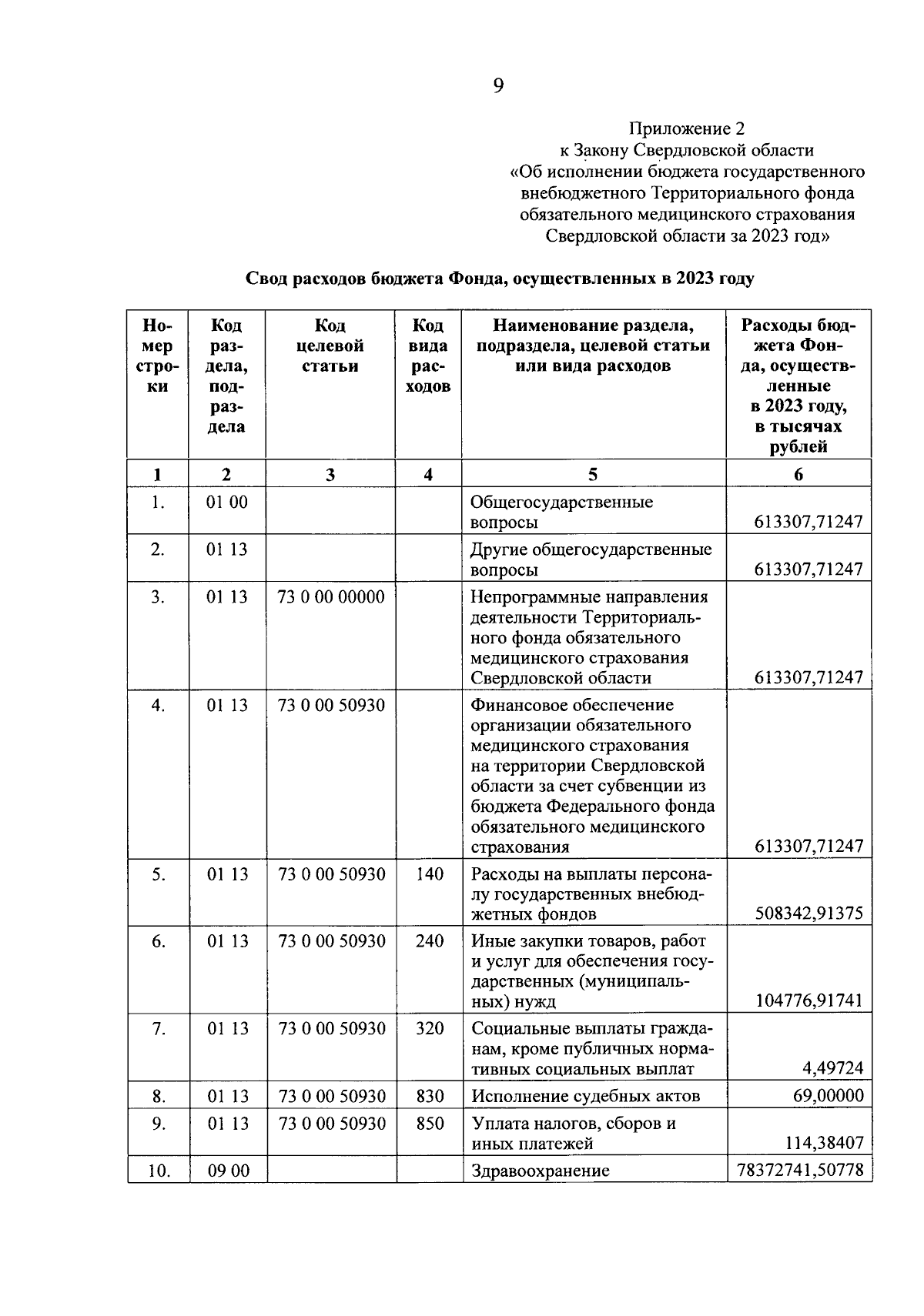 9

Приложение 2
к Закону Свердловской области
«Об исполнении бюджета государственного внебюджетного Территориального фонда обязательного медицинского страхования Свердловской области за 2023 год»

Свод расходов бюджета Фонда, осуществленных в 2023 году

| Номер строки | Код раздела, подраздела | Код целевой статьи | Код вида расходов | Наименование раздела, подраздела, целевой статьи или вида расходов | Расходы бюджета Фонда, осуществленные в 2023 году, в тысячах рублей |
|---|---|---|---|---|---|
| 1 | 2 | 3 | 4 | 5 | 6 |
| 1. | 01 00 | | | Общегосударственные вопросы | 613307,71247 |
| 2. | 01 13 | | | Другие общегосударственные вопросы | 613307,71247 |
| 3. | 01 13 | 73 0 00 00000 | | Непрограммные направления деятельности Территориального фонда обязательного медицинского страхования Свердловской области | 613307,71247 |
| 4. | 01 13 | 73 0 00 50930 | | Финансовое обеспечение организации обязательного медицинского страхования на территории Свердловской области за счет субвенции из бюджета Федерального фонда обязательного медицинского страхования | 613307,71247 |
| 5. | 01 13 | 73 0 00 50930 | 140 | Расходы на выплаты персоналу государственных внебюджетных фондов | 508342,91375 |
| 6. | 01 13 | 73 0 00 50930 | 240 | Иные закупки товаров, работ и услуг для обеспечения государственных (муниципальных) нужд | 104776,91741 |
| 7. | 01 13 | 73 0 00 50930 | 320 | Социальные выплаты гражданам, кроме публичных нормативных социальных выплат | 4,49724 |
| 8. | 01 13 | 73 0 00 50930 | 830 | Исполнение судебных актов | 69,00000 |
| 9. | 01 13 | 73 0 00 50930 | 850 | Уплата налогов, сборов и иных платежей | 114,38407 |
| 10. | 09 00 | | | Здравоохранение | 78372741,50778 |